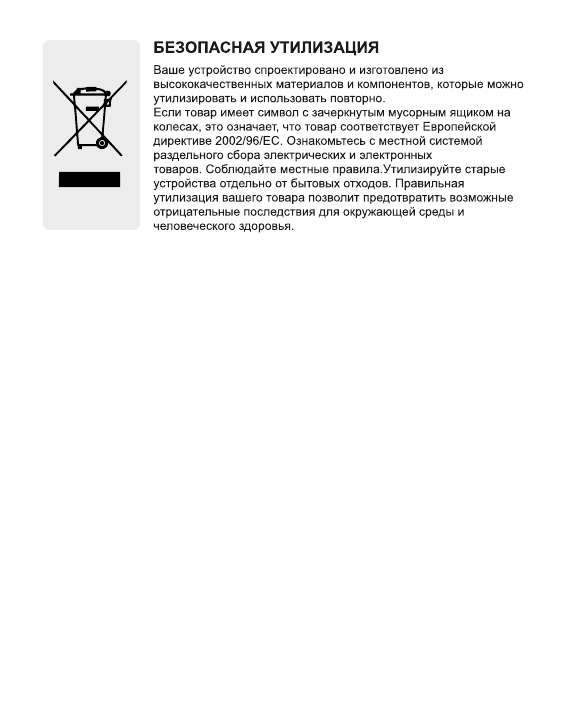 БЕЗОПАСНАЯ УТИЛИЗАЦИЯ

Ваше устройство спроектировано и изготовлено из высококачественных материалов и компонентов, которые можно утилизировать и использовать повторно.
Если товар имеет символ с зачеркнутым мусорным ящиком на колесах, это означает, что товар соответствует Европейской директиве 2002/96/EC. Ознакомьтесь с местной системой раздельного сбора электрических и электронных товаров. Соблюдайте местные правила.Утилизируйте старые устройства отдельно от бытовых отходов. Правильная утилизация вашего товара позволит предотвратить возможные отрицательные последствия для окружающей среды и человеческого здоровья.